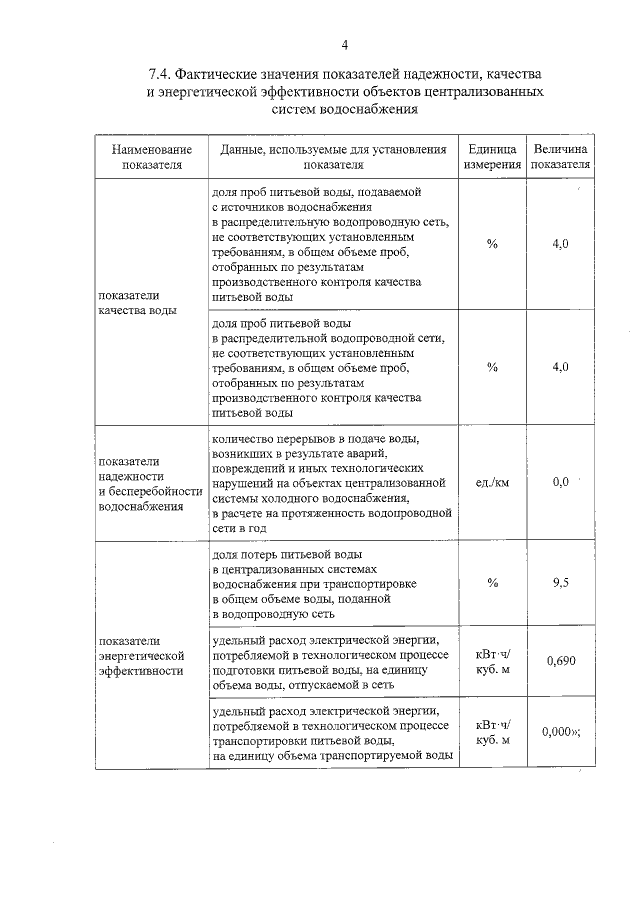 4

7.4. Фактические значения показателей надежности, качества и энергетической эффективности объектов централизованных систем водоснабжения

| Наименование показателя | Данные, используемые для установления показателя | Единица измерения | Величина показателя |
|---|---|---|---|
| показатели качества воды | доля проб питьевой воды, подаваемой с источников водоснабжения в распределительную водопроводную сеть, не соответствующих установленным требованиям, в общем объеме проб, отобранных по результатам производственного контроля качества питьевой воды | % | 4,0 |
| | доля проб питьевой воды в распределительной водопроводной сети, не соответствующих установленным требованиям, в общем объеме проб, отобранных по результатам производственного контроля качества питьевой воды | % | 4,0 |
| показатели надежности и бесперебойности водоснабжения | количество перерывов в подаче воды, возникших в результате аварий, повреждений и иных технологических нарушений на объектах централизованной системы холодного водоснабжения, в расчете на протяженность водопроводной сети в год | ед./км | 0,0 |
| показатели энергетической эффективности | доля потерь питьевой воды в централизованных системах водоснабжения при транспортировке в общем объеме воды, поданной в водопроводную сеть | % | 9,5 |
| | удельный расход электрической энергии, потребляемой в технологическом процессе подготовки питьевой воды, на единицу объема воды, отпускаемой в сеть | кВт·ч/ куб. м | 0,690 |
| | удельный расход электрической энергии, потребляемой в технологическом процессе транспортировки питьевой воды, на единицу объема транспортируемой воды | кВт·ч/ куб. м | 0,000»; |